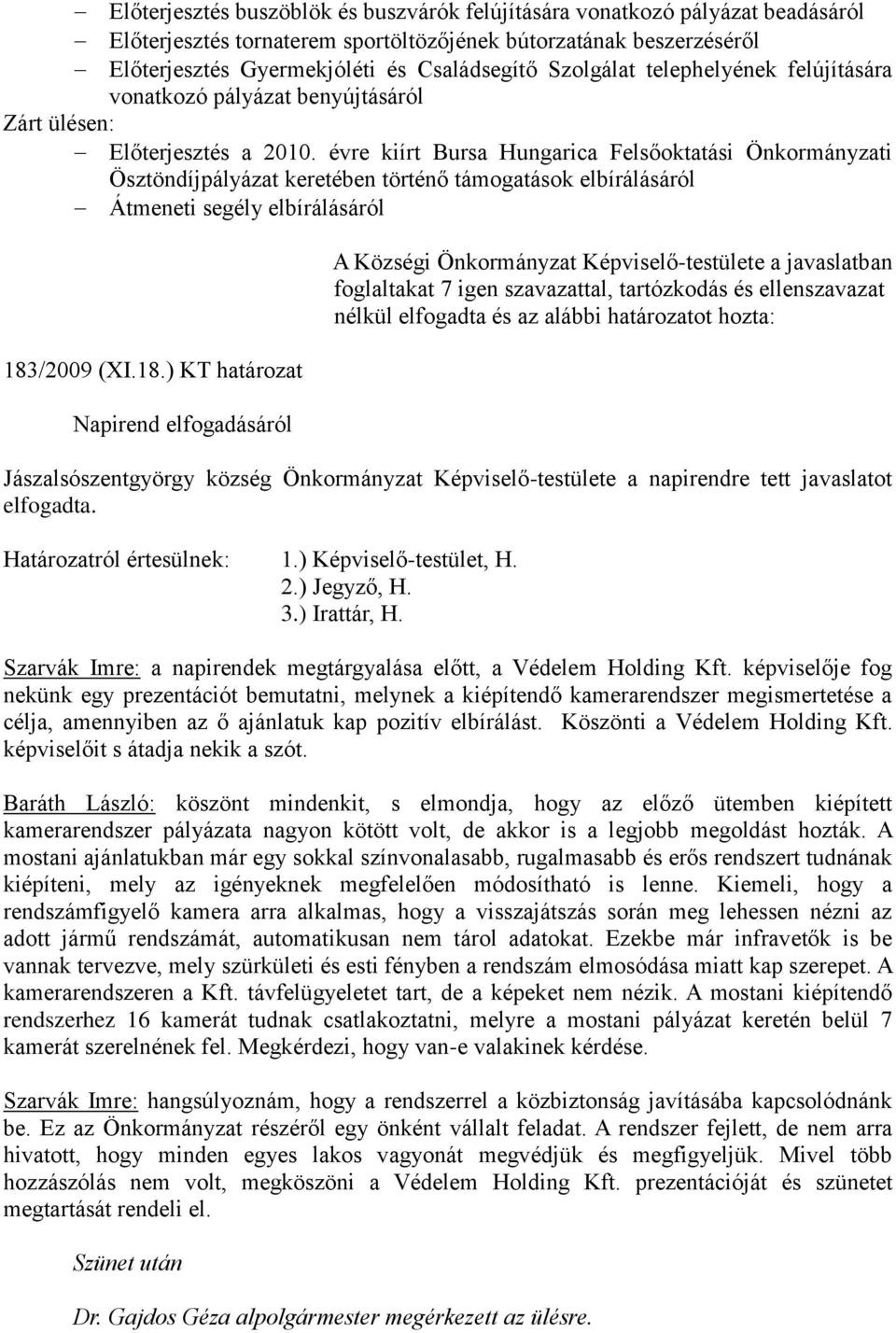 – Előterjesztés buszöblök és buszvárók felújítására vonatkozó pályázat beadásáról
– Előterjesztés tornaterem sportöltözőjének bútorzatának beszerzéséről
– Előterjesztés Gyermekjóléti és Családsegítő Szolgálat telephelyének felújítására vonatkozó pályázat benyújtásáról
Zárt ülésen:
– Előterjesztés a 2010. évre kiírt Bursa Hungarica Felsőoktatási Önkormányzati Ösztöndíjpályázat keretében történő támogatások elbírálásáról
– Átmeneti segély elbírálásáról

A Községi Önkormányzat Képviselő-testülete a javaslatban foglaltakat 7 igen szavazattal, tartózkodás és ellenszavazat nélkül elfogadta és az alábbi határozatot hozta:

183/2009 (XI.18.) KT határozat

Napirend elfogadásáról

Jászalsószentgyörgy község Önkormányzat Képviselő-testülete a napirendre tett javaslatot elfogadta.

Határozatról értesülnek: 1.) Képviselő-testület, H.
2.) Jegyző, H.
3.) Irattár, H.

Szarvák Imre: a napirendek megtárgyalása előtt, a Védelem Holding Kft. képviselője fog nekünk egy prezentációt bemutatni, melynek a kiépítendő kamerarendszer megismertetése a célja, amennyiben az ő ajánlatuk kap pozitív elbírálást. Köszönti a Védelem Holding Kft. képviselőit s átadja nekik a szót.

Baráth László: köszönt mindenkit, s elmondja, hogy az előző ütemben kiépített kamerarendszer pályázata nagyon kötött volt, de akkor is a legjobb megoldást hozták. A mostani ajánlatukban már egy sokkal színvonalasabb, rugalmasabb és erős rendszert tudnának kiépíteni, mely az igényeknek megfelelően módosítható is lenne. Kiemeli, hogy a rendszámfigyelő kamera arra alkalmas, hogy a visszajátszás során meg lehessen nézni az adott jármű rendszámát, automatikusan nem tárol adatokat. Ezekbe már infravetők is be vannak tervezve, mely szürkületi és esti fényben a rendszám elmosódása miatt kap szerepet. A kamerarendszeren a Kft. távfelügyeletet tart, de a képeket nem nézik. A mostani kiépítendő rendszerhez 16 kamerát tudnak csatlakoztatni, melyre a mostani pályázat keretén belül 7 kamerát szerelnének fel. Megkérdezi, hogy van-e valakinek kérdése.

Szarvák Imre: hangsúlyoznám, hogy a rendszerrel a közbiztonság javításába kapcsolódnánk be. Ez az Önkormányzat részéről egy önként vállalt feladat. A rendszer fejlett, de nem arra hivatott, hogy minden egyes lakos vagyonát megvédjük és megfigyeljük. Mivel több hozzászólás nem volt, megköszöni a Védelem Holding Kft. prezentációját és szünetet megtartását rendeli el.

Szünet után

Dr. Gajdos Géza alpolgármester megérkezett az ülésre.